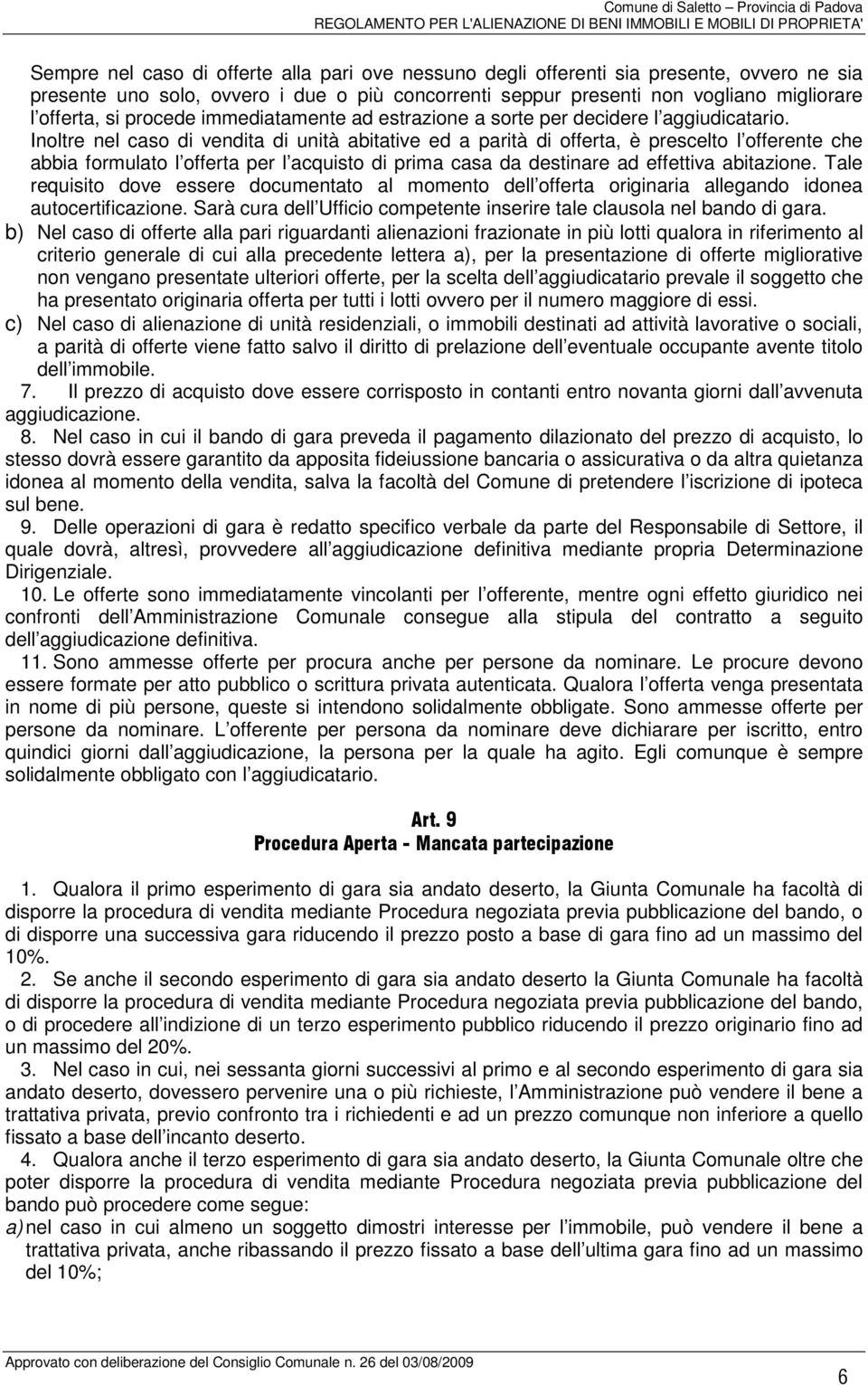 Comune di Saletto – Provincia di Padova
REGOLAMENTO PER L'ALIENAZIONE DI BENI IMMOBILI E MOBILI DI PROPRIETA'

Sempre nel caso di offerte alla pari ove nessuno degli offerenti sia presente, ovvero ne sia presente uno solo, ovvero i due o più concorrenti seppur presenti non vogliano migliorare l offerta, si procede immediatamente ad estrazione a sorte per decidere l aggiudicatario. Inoltre nel caso di vendita di unità abitative ed a parità di offerta, è prescelto l offerente che abbia formulato l offerta per l acquisto di prima casa da destinare ad effettiva abitazione. Tale requisito dove essere documentato al momento dell offerta originaria allegando idonea autocertificazione. Sarà cura dell Ufficio competente inserire tale clausola nel bando di gara.
b) Nel caso di offerte alla pari riguardanti alienazioni frazionate in più lotti qualora in riferimento al criterio generale di cui alla precedente lettera a), per la presentazione di offerte migliorative non vengano presentate ulteriori offerte, per la scelta dell aggiudicatario prevale il soggetto che ha presentato originaria offerta per tutti i lotti ovvero per il numero maggiore di essi.
c) Nel caso di alienazione di unità residenziali, o immobili destinati ad attività lavorative o sociali, a parità di offerte viene fatto salvo il diritto di prelazione dell eventuale occupante avente titolo dell immobile.
7. Il prezzo di acquisto dove essere corrisposto in contanti entro novanta giorni dall avvenuta aggiudicazione.
8. Nel caso in cui il bando di gara preveda il pagamento dilazionato del prezzo di acquisto, lo stesso dovrà essere garantito da apposita fideiussione bancaria o assicurativa o da altra quietanza idonea al momento della vendita, salva la facoltà del Comune di pretendere l iscrizione di ipoteca sul bene.
9. Delle operazioni di gara è redatto specifico verbale da parte del Responsabile di Settore, il quale dovrà, altresì, provvedere all aggiudicazione definitiva mediante propria Determinazione Dirigenziale.
10. Le offerte sono immediatamente vincolanti per l offerente, mentre ogni effetto giuridico nei confronti dell Amministrazione Comunale consegue alla stipula del contratto a seguito dell aggiudicazione definitiva.
11. Sono ammesse offerte per procura anche per persone da nominare. Le procure devono essere formate per atto pubblico o scrittura privata autenticata. Qualora l offerta venga presentata in nome di più persone, queste si intendono solidalmente obbligate. Sono ammesse offerte per persone da nominare. L offerente per persona da nominare deve dichiarare per iscritto, entro quindici giorni dall aggiudicazione, la persona per la quale ha agito. Egli comunque è sempre solidalmente obbligato con l aggiudicatario.

Art. 9
Procedura Aperta - Mancata partecipazione

1. Qualora il primo esperimento di gara sia andato deserto, la Giunta Comunale ha facoltà di disporre la procedura di vendita mediante Procedura negoziata previa pubblicazione del bando, o di disporre una successiva gara riducendo il prezzo posto a base di gara fino ad un massimo del 10%.
2. Se anche il secondo esperimento di gara sia andato deserto la Giunta Comunale ha facoltà di disporre la procedura di vendita mediante Procedura negoziata previa pubblicazione del bando, o di procedere all indizione di un terzo esperimento pubblico riducendo il prezzo originario fino ad un massimo del 20%.
3. Nel caso in cui, nei sessanta giorni successivi al primo e al secondo esperimento di gara sia andato deserto, dovessero pervenire una o più richieste, l Amministrazione può vendere il bene a trattativa privata, previo confronto tra i richiedenti e ad un prezzo comunque non inferiore a quello fissato a base dell incanto deserto.
4. Qualora anche il terzo esperimento di gara sia andato deserto, la Giunta Comunale oltre che poter disporre la procedura di vendita mediante Procedura negoziata previa pubblicazione del bando può procedere come segue:
a) nel caso in cui almeno un soggetto dimostri interesse per l immobile, può vendere il bene a trattativa privata, anche ribassando il prezzo fissato a base dell ultima gara fino ad un massimo del 10%;

Approvato con deliberazione del Consiglio Comunale n. 26 del 03/08/2009
6